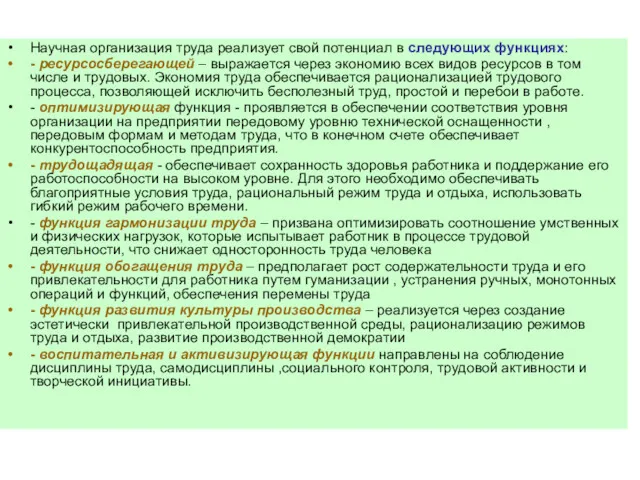 • Научная организация труда реализует свой потенциал в следующих функциях:

• - ресурсосберегающей – выражается через экономию всех видов ресурсов в том числе и трудовых. Экономия труда обеспечивается рационализацией трудового процесса, позволяющей исключить бесполезный труд, простой и перебои в работе.

• - оптимизирующая функция - проявляется в обеспечении соответствия уровня организации на предприятии передовому уровню технической оснащенности , передовым формам и методам труда, что в конечном счете обеспечивает конкурентоспособность предприятия.

• - трудощадящая - обеспечивает сохранность здоровья работника и поддержание его работоспособности на высоком уровне. Для этого необходимо обеспечивать благоприятные условия труда, рациональный режим труда и отдыха, использовать гибкий режим рабочего времени.

• - функция гармонизации труда – призвана оптимизировать соотношение умственных и физических нагрузок, которые испытывает работник в процессе трудовой деятельности, что снижает односторонность труда человека

• - функция обогащения труда – предполагает рост содержательности труда и его привлекательности для работника путем гуманизации , устранения ручных, монотонных операций и функций, обеспечения перемены труда

• - функция развития культуры производства – реализуется через создание эстетически привлекательной производственной среды, рационализацию режимов труда и отдыха, развитие производственной демократии

• - воспитательная и активизирующая функции направлены на соблюдение дисциплины труда, самодисциплины ,социального контроля, трудовой активности и творческой инициативы.